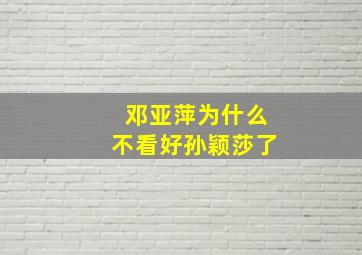 邓亚萍为什么
不看好孙颖莎了